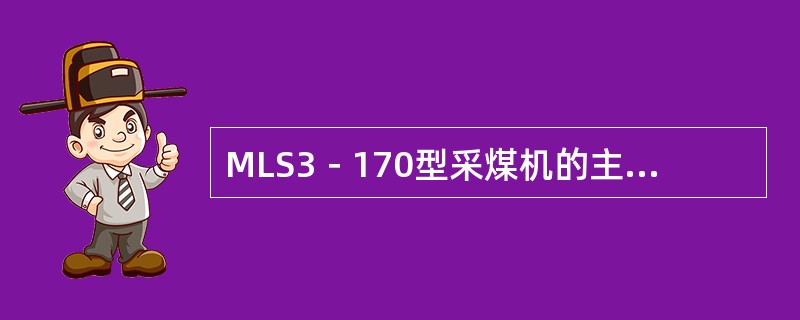 MLS3－170型采煤机的主...